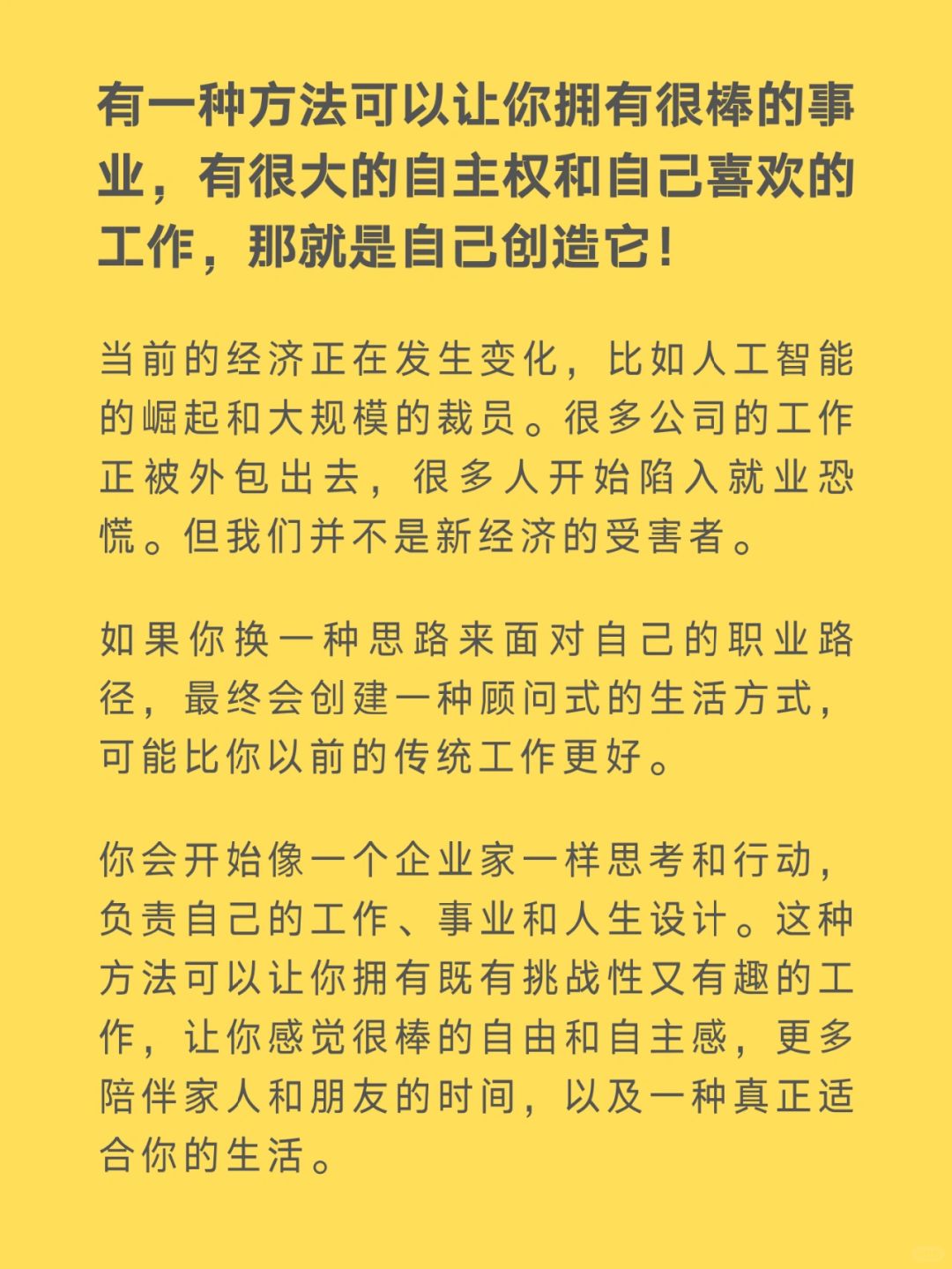 有一种方法可以让你拥有很棒的事业，有很大的自主权和自己喜欢的工作，那就是自己创造它！

当前的经济正在发生变化，比如人工智能的崛起和大规模的裁员。很多公司的工作正被外包出去，很多人开始陷入就业恐慌。但我们并不是新经济的受害者。

如果你换一种思路来面对自己的职业路径，最终会创建一种顾问式的生活方式，可能比你以前的传统工作更好。

你会开始像一个企业家一样思考和行动，负责自己的工作、事业和人生设计。这种方法可以让你拥有既有挑战性又有趣的工作，让你感觉很棒的自由和自主感，更多陪伴家人和朋友的时间，以及一种真正适合你的生活。